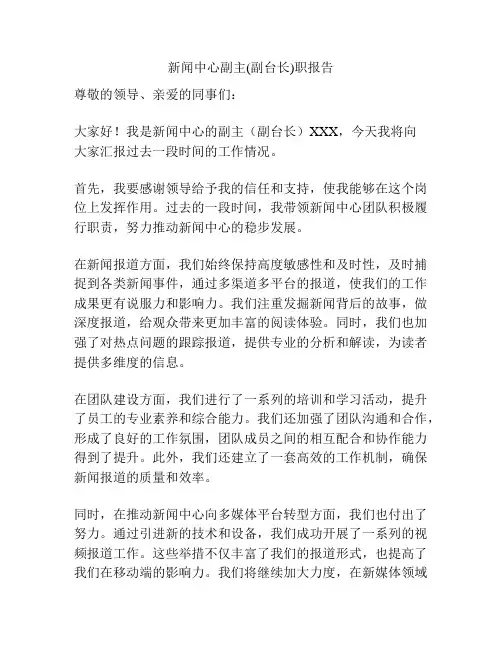 新闻中心副主(副台长)职报告

尊敬的领导、亲爱的同事们：

大家好！我是新闻中心的副主（副台长）XXX，今天我将向大家汇报过去一段时间的工作情况。

首先，我要感谢领导给予我的信任和支持，使我能够在这个岗位上发挥作用。过去的一段时间，我带领新闻中心团队积极履行职责，努力推动新闻中心的稳步发展。

在新闻报道方面，我们始终保持高度敏感性和及时性，及时捕捉到各类新闻事件，通过多渠道多平台的报道，使我们的工作成果更有说服力和影响力。我们注重发掘新闻背后的故事，做深度报道，给观众带来更加丰富的阅读体验。同时，我们也加强了对热点问题的跟踪报道，提供专业的分析和解读，为读者提供多维度的信息。

在团队建设方面，我们进行了一系列的培训和学习活动，提升了员工的专业素养和综合能力。我们还加强了团队沟通和合作，形成了良好的工作氛围，团队成员之间的相互配合和协作能力得到了提升。此外，我们还建立了一套高效的工作机制，确保新闻报道的质量和效率。

同时，在推动新闻中心向多媒体平台转型方面，我们也付出了努力。通过引进新的技术和设备，我们成功开展了一系列的视频报道工作。这些举措不仅丰富了我们的报道形式，也提高了我们在移动端的影响力。我们将继续加大力度，在新媒体领域